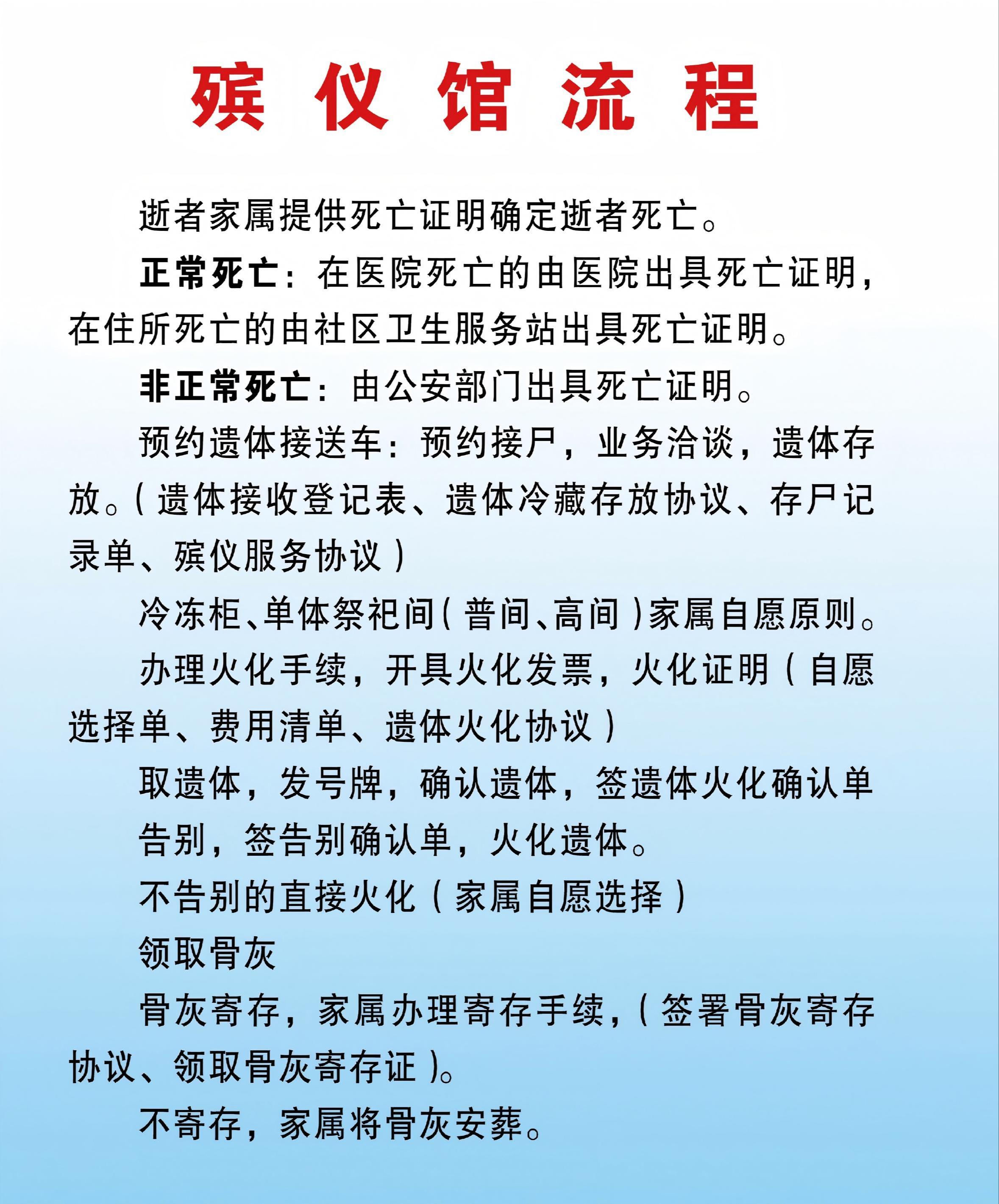 殡仪馆流程

逝者家属提供死亡证明确定逝者死亡。

正常死亡：在医院死亡的由医院出具死亡证明，在住所死亡的由社区卫生服务站出具死亡证明。

非正常死亡：由公安部门出具死亡证明。

预约遗体接送车：预约接尸，业务洽谈，遗体存放。（遗体接收登记表、遗体冷藏存放协议、存尸记录单、殡仪服务协议）

冷冻柜、单体祭祀间（普间、高间）家属自愿原则。

办理火化手续，开具火化发票，火化证明（自愿选择单、费用清单、遗体火化协议）

取遗体，发号牌，确认遗体，签遗体火化确认单

告别，签告别确认单，火化遗体。

不告别的直接火化（家属自愿选择）

领取骨灰

骨灰寄存，家属办理寄存手续，（签署骨灰寄存协议、领取骨灰寄存证）。

不寄存，家属将骨灰安葬。